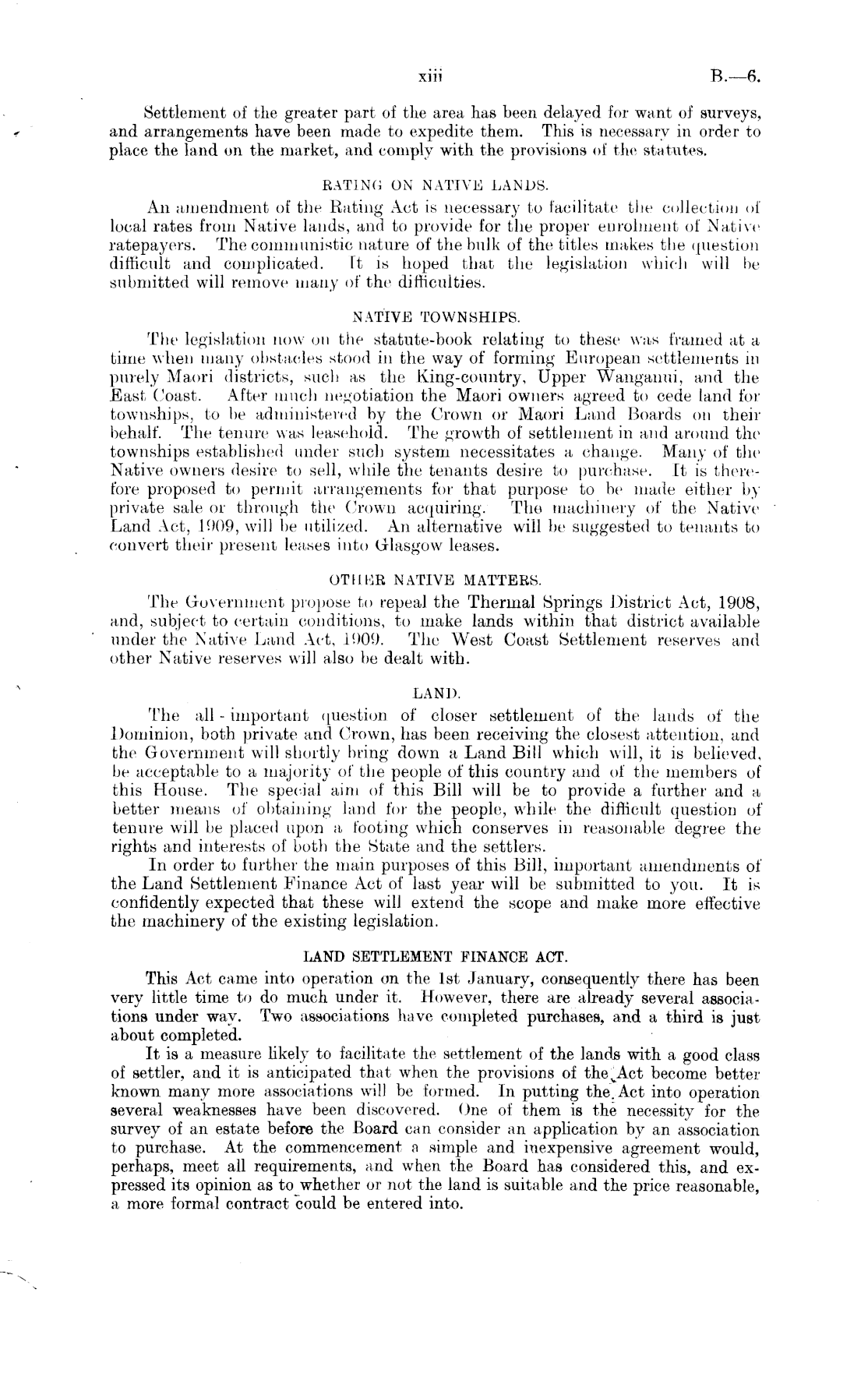 xiii B.—6.

Settlement of the greater part of the area has been delayed for want of surveys, and arrangements have been made to expedite them. This is necessary in order to place the land on the market, and comply with the provisions of the statutes.

RATING ON NATIVE LANDS.

An amendment of the Rating Act is necessary to facilitate the collection of local rates from Native lands, and to provide for the proper enrolment of Native ratepayers. The communistic nature of the bulk of the titles makes the question difficult and complicated. It is hoped that the legislation which will be submitted will remove many of the difficulties.

NATIVE TOWNSHIPS.

The legislation now on the statute-book relating to these was framed at a time when many obstacles stood in the way of forming European settlements in purely Maori districts, such as the King-country, Upper Wanganui, and the East Coast. After much negotiation the Maori owners agreed to cede land for townships, to be administered by the Crown or Maori Land Boards on their behalf. The tenure was leasehold. The growth of settlement in and around the townships established under such system necessitates a change. Many of the Native owners desire to sell, while the tenants desire to purchase. It is therefore proposed to permit arrangements for that purpose to be made either by private sale or through the Crown acquiring. The machinery of the Native Land Act, 1909, will be utilized. An alternative will be suggested to tenants to convert their present leases into Glasgow leases.

OTHER NATIVE MATTERS.

The Government propose to repeal the Thermal Springs District Act, 1908, and, subject to certain conditions, to make lands within that district available under the Native Land Act, 1909. The West Coast Settlement reserves and other Native reserves will also be dealt with.

LAND.

The all-important question of closer settlement of the lands of the Dominion, both private and Crown, has been receiving the closest attention, and the Government will shortly bring down a Land Bill which will, it is believed, be acceptable to a majority of the people of this country and of the members of this House. The special aim of this Bill will be to provide a further and a better means of obtaining land for the people, while the difficult question of tenure will be placed upon a footing which conserves in reasonable degree the rights and interests of both the State and the settlers.

In order to further the main purposes of this Bill, important amendments of the Land Settlement Finance Act of last year will be submitted to you. It is confidently expected that these will extend the scope and make more effective the machinery of the existing legislation.

LAND SETTLEMENT FINANCE ACT.

This Act came into operation on the 1st January, consequently there has been very little time to do much under it. However, there are already several associations under way. Two associations have completed purchases, and a third is just about completed.

It is a measure likely to facilitate the settlement of the lands with a good class of settler, and it is anticipated that when the provisions of the Act become better known many more associations will be formed. In putting the Act into operation several weaknesses have been discovered. One of them is the necessity for the survey of an estate before the Board can consider an application by an association to purchase. At the commencement a simple and inexpensive agreement would, perhaps, meet all requirements, and when the Board has considered this, and expressed its opinion as to whether or not the land is suitable and the price reasonable, a more formal contract could be entered into.